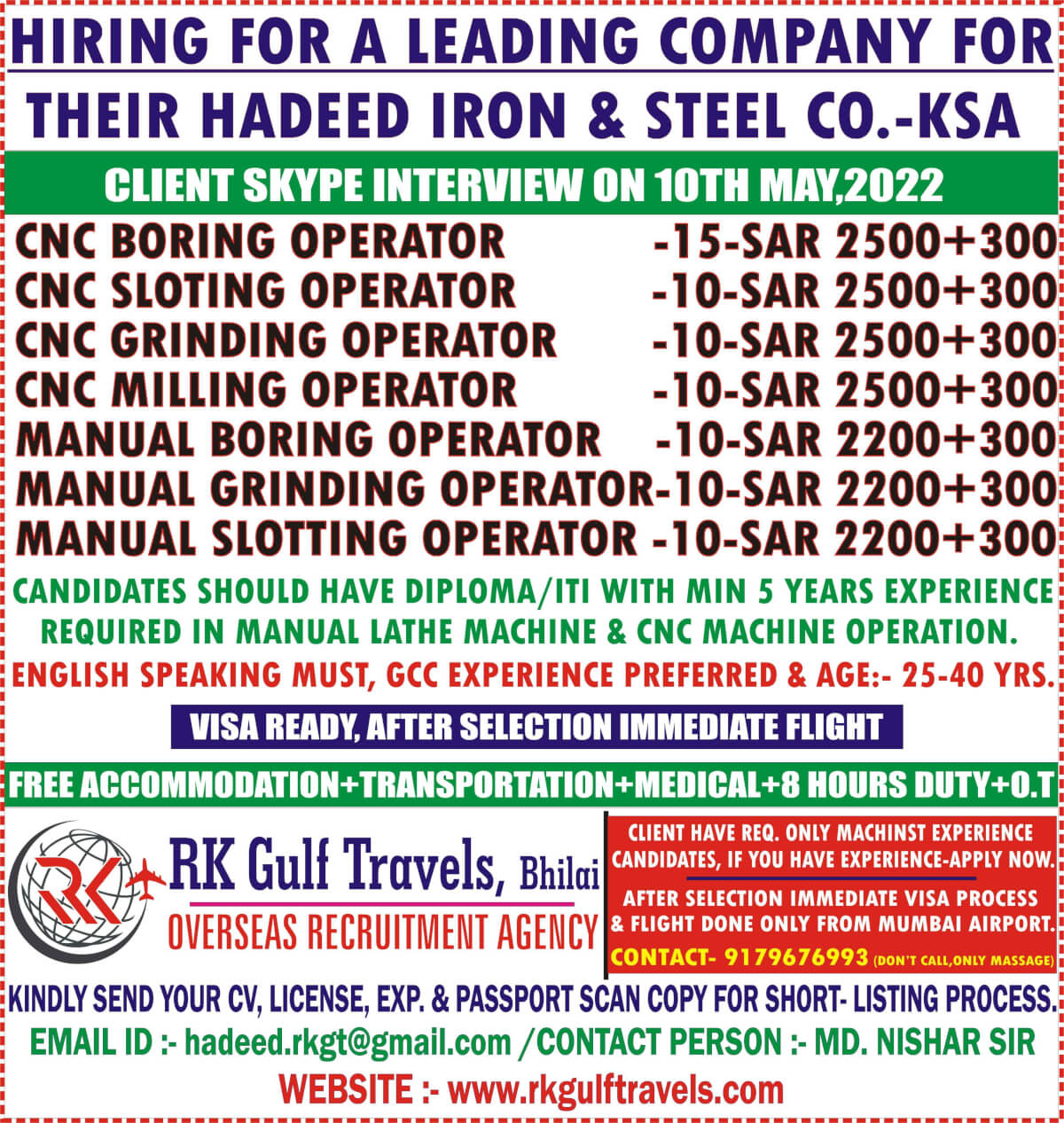 HIRING FOR A LEADING COMPANY FOR
THEIR HADEED IRON & STEEL CO.-KSA

CLIENT SKYPE INTERVIEW ON 10TH MAY,2022

CNC BORING OPERATOR -15-SAR 2500+300
CNC SLOTING OPERATOR -10-SAR 2500+300
CNC GRINDING OPERATOR -10-SAR 2500+300
CNC MILLING OPERATOR -10-SAR 2500+300
MANUAL BORING OPERATOR -10-SAR 2200+300
MANUAL GRINDING OPERATOR-10-SAR 2200+300
MANUAL SLOTTING OPERATOR -10-SAR 2200+300

CANDIDATES SHOULD HAVE DIPLOMA/ITI WITH MIN 5 YEARS EXPERIENCE REQUIRED IN MANUAL LATHE MACHINE & CNC MACHINE OPERATION.

ENGLISH SPEAKING MUST, GCC EXPERIENCE PREFERRED & AGE:- 25-40 YRS.

VISA READY, AFTER SELECTION IMMEDIATE FLIGHT

FREE ACCOMMODATION+TRANSPORTATION+MEDICAL+8 HOURS DUTY+O.T

RK

RK Gulf Travels, Bhilai
OVERSEAS RECRUITMENT AGENCY

CLIENT HAVE REQ. ONLY MACHINST EXPERIENCE CANDIDATES, IF YOU HAVE EXPERIENCE-APPLY NOW.

AFTER SELECTION IMMEDIATE VISA PROCESS & FLIGHT DONE ONLY FROM MUMBAI AIRPORT.

CONTACT- 9179676993 (DON'T CALL,ONLY MASSAGE)

KINDLY SEND YOUR CV, LICENSE, EXP. & PASSPORT SCAN COPY FOR SHORT- LISTING PROCESS.
EMAIL ID :- hadeed.rkgt@gmail.com /CONTACT PERSON :- MD. NISHAR SIR
WEBSITE :- www.rkgulftravels.com